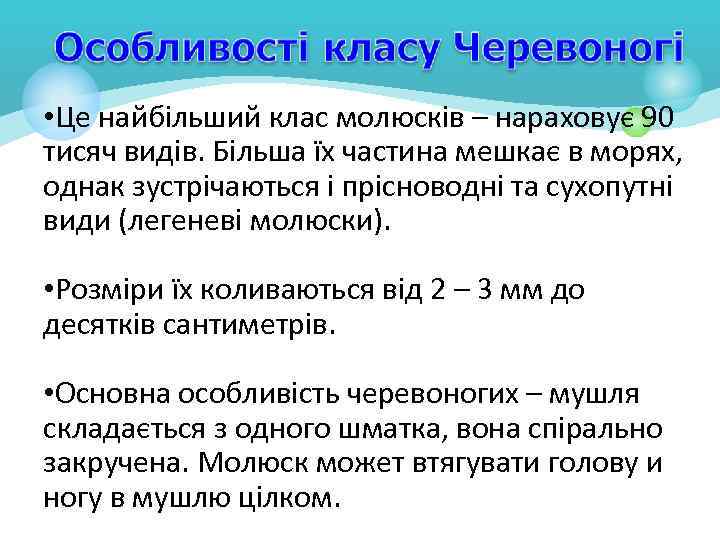 Особливості класу Черевоногі

•Це найбільший клас молюсків – нараховує 90 тисяч видів. Більша їх частина мешкає в морях, однак зустрічаються і прісноводні та сухопутні види (легеневі молюски).

•Розміри їх коливаються від 2 – 3 мм до десятків сантиметрів.

•Основна особливість черевоногих – мушля складається з одного шматка, вона спірально закручена. Молюск может втягувати голову и ногу в мушлю цілком.